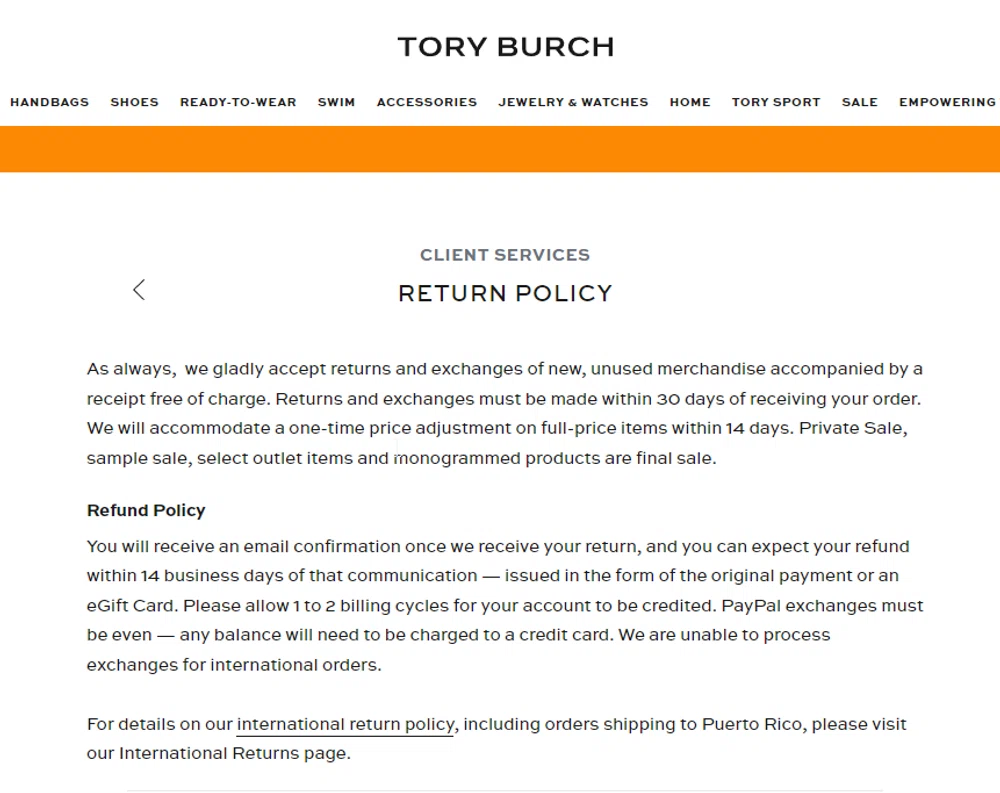 TORY BURCH

HANDBAGS SHOES READY-TO-WEAR SWIM ACCESSORIES JEWELRY & WATCHES HOME TORY SPORT SALE EMPOWERING

CLIENT SERVICES

RETURN POLICY

As always, we gladly accept returns and exchanges of new, unused merchandise accompanied by a receipt free of charge. Returns and exchanges must be made within 30 days of receiving your order. We will accommodate a one-time price adjustment on full-price items within 14 days. Private Sale, sample sale, select outlet items and monogrammed products are final sale.

Refund Policy

You will receive an email confirmation once we receive your return, and you can expect your refund within 14 business days of that communication — issued in the form of the original payment or an eGift Card. Please allow 1 to 2 billing cycles for your account to be credited. PayPal exchanges must be even — any balance will need to be charged to a credit card. We are unable to process exchanges for international orders.

For details on our international return policy, including orders shipping to Puerto Rico, please visit our International Returns page.